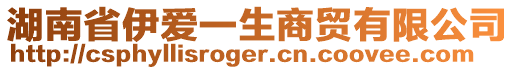 湖南省伊爱一生商贸有限公司
http://csphyllisroger.cn.coovee.com